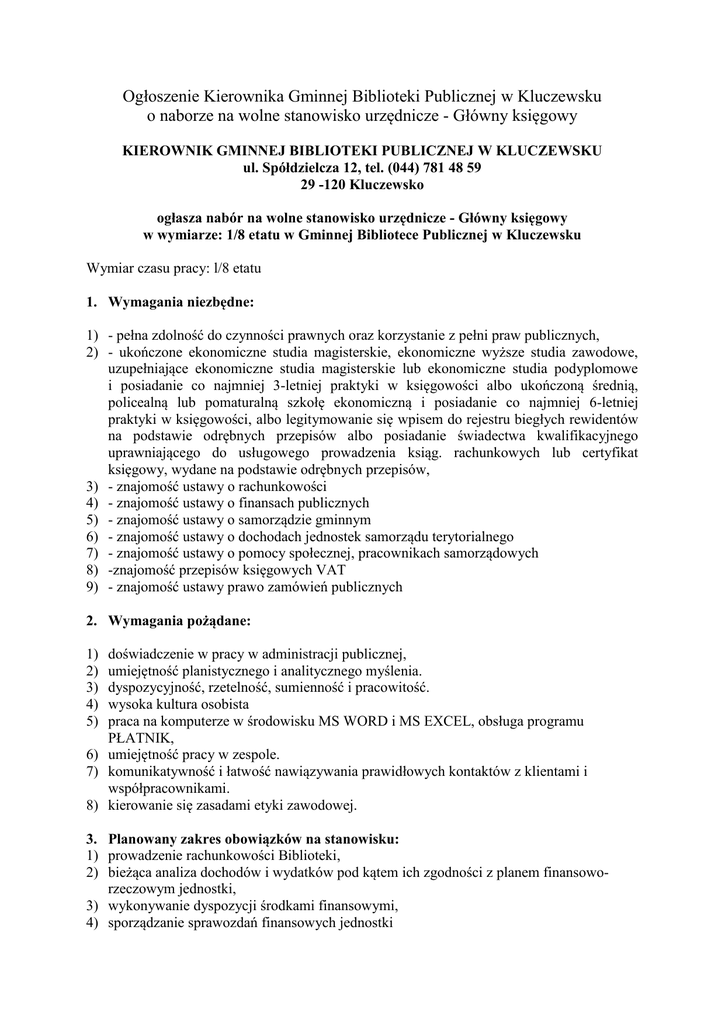 Ogłoszenie Kierownika Gminnej Biblioteki Publicznej w Kluczewsku o naborze na wolne stanowisko urzędnicze - Główny księgowy

KIEROWNIK GMINNEJ BIBLIOTEKI PUBLICZNEJ W KLUCZEWSKU
ul. Spółdzielcza 12, tel. (044) 781 48 59
29 -120 Kluczewsko

ogłasza nabór na wolne stanowisko urzędnicze - Główny księgowy w wymiarze: 1/8 etatu w Gminnej Bibliotece Publicznej w Kluczewsku

Wymiar czasu pracy: l/8 etatu

1. Wymagania niezbędne:

1) - pełna zdolność do czynności prawnych oraz korzystanie z pełni praw publicznych,
2) - ukończone ekonomiczne studia magisterskie, ekonomiczne wyższe studia zawodowe, uzupełniające ekonomiczne studia magisterskie lub ekonomiczne studia podyplomowe i posiadanie co najmniej 3-letniej praktyki w księgowości albo ukończoną średnią, policealną lub pomaturalną szkołę ekonomiczną i posiadanie co najmniej 6-letniej praktyki w księgowości, albo legitymowanie się wpisem do rejestru biegłych rewidentów na podstawie odrębnych przepisów albo posiadanie świadectwa kwalifikacyjnego uprawniającego do usługowego prowadzenia ksiąg. rachunkowych lub certyfikat księgowy, wydane na podstawie odrębnych przepisów,
3) - znajomość ustawy o rachunkowości
4) - znajomość ustawy o finansach publicznych
5) - znajomość ustawy o samorządzie gminnym
6) - znajomość ustawy o dochodach jednostek samorządu terytorialnego
7) - znajomość ustawy o pomocy społecznej, pracownikach samorządowych
8) -znajomość przepisów księgowych VAT
9) - znajomość ustawy prawo zamówień publicznych

2. Wymagania pożądane:

1) doświadczenie w pracy w administracji publicznej,
2) umiejętność planistycznego i analitycznego myślenia.
3) dyspozycyjność, rzetelność, sumienność i pracowitość.
4) wysoka kultura osobista
5) praca na komputerze w środowisku MS WORD i MS EXCEL, obsługa programu PŁATNIK,
6) umiejętność pracy w zespole.
7) komunikatywność i łatwość nawiązywania prawidłowych kontaktów z klientami i współpracownikami.
8) kierowanie się zasadami etyki zawodowej.

3. Planowany zakres obowiązków na stanowisku:
1) prowadzenie rachunkowości Biblioteki,
2) bieżąca analiza dochodów i wydatków pod kątem ich zgodności z planem finansowo-rzeczowym jednostki,
3) wykonywanie dyspozycji środkami finansowymi,
4) sporządzanie sprawozdań finansowych jednostki